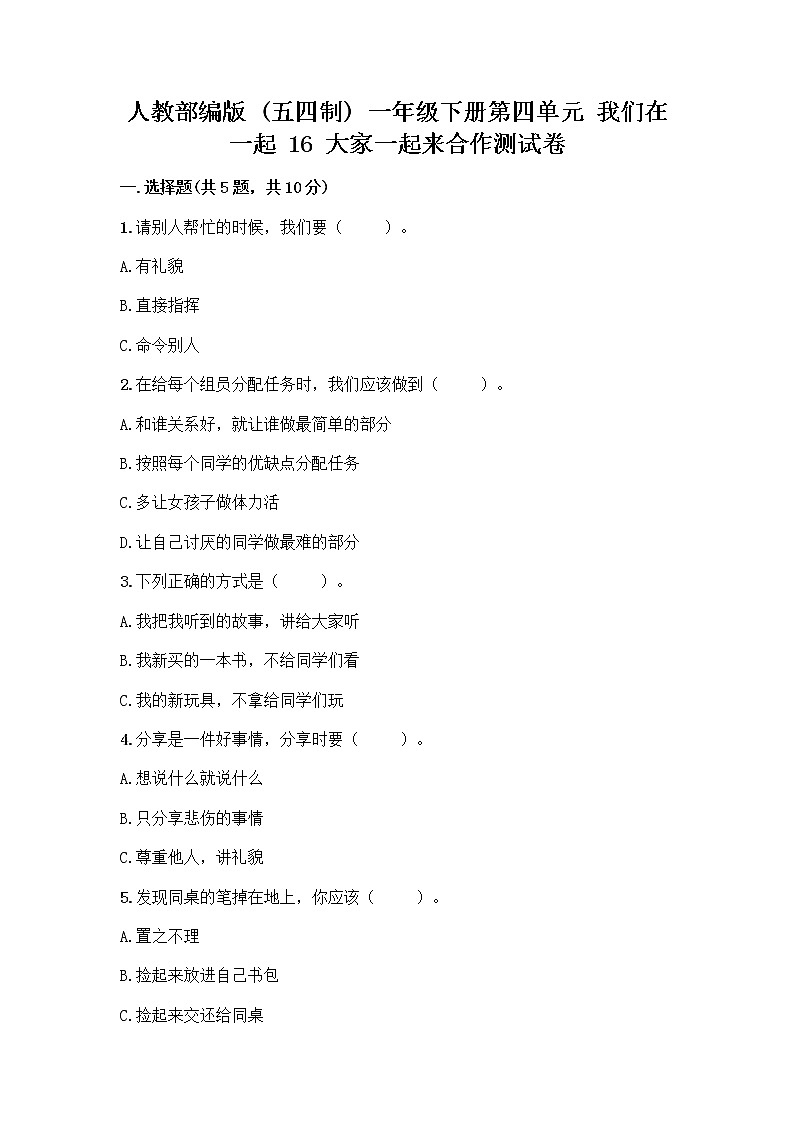 人教部编版（五四制）一年级下册第四单元 我们在一起 16 大家一起来合作测试卷

一.选择题(共5题，共10分)

1.请别人帮忙的时候，我们要（　　）。

A.有礼貌

B.直接指挥

C.命令别人

2.在给每个组员分配任务时，我们应该做到（　　）。

A.和谁关系好，就让谁做最简单的部分

B.按照每个同学的优缺点分配任务

C.多让女孩子做体力活

D.让自己讨厌的同学做最难的部分

3.下列正确的方式是（　　）。

A.我把我听到的故事，讲给大家听

B.我新买的一本书，不给同学们看

C.我的新玩具，不拿给同学们玩

4.分享是一件好事情，分享时要（　　）。

A.想说什么就说什么

B.只分享悲伤的事情

C.尊重他人，讲礼貌

5.发现同桌的笔掉在地上，你应该（　　）。

A.置之不理

B.捡起来放进自己书包

C.捡起来交还给同桌